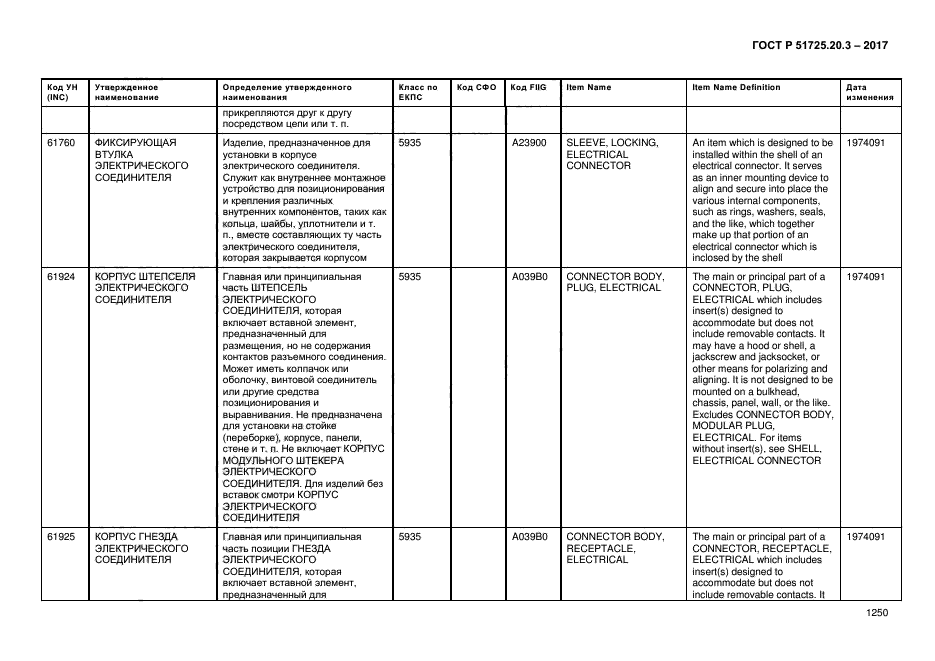 ГОСТ Р 51725.20.3 – 2017

| Код УН (INC) | Утвержденное наименование | Определение утвержденного наименования | Класс по ЕКПС | Код СФО | Код FIIG | Item Name | Item Name Definition | Дата изменения |
|---|---|---|---|---|---|---|---|---|
| | | прикрепляются друг к другу посредством цепи или т. п. | | | | | | |
| 61760 | ФИКСИРУЮЩАЯ ВТУЛКА ЭЛЕКТРИЧЕСКОГО СОЕДИНИТЕЛЯ | Изделие, предназначенное для установки в корпусе электрического соединителя. Служит как внутреннее монтажное устройство для позиционирования и крепления различных внутренних компонентов, таких как кольца, шайбы, уплотнители и т. п., вместе составляющих ту часть электрического соединителя, которая закрывается корпусом | 5935 | | A23900 | SLEEVE, LOCKING, ELECTRICAL CONNECTOR | An item which is designed to be installed within the shell of an electrical connector. It serves as an inner mounting device to align and secure into place the various internal components, such as rings, washers, seals, and the like, which together make up that portion of an electrical connector which is inclosed by the shell | 1974091 |
| 61924 | КОРПУС ШТЕПСЕЛЯ ЭЛЕКТРИЧЕСКОГО СОЕДИНИТЕЛЯ | Главная или принципиальная часть ШТЕПСЕЛЬ ЭЛЕКТРИЧЕСКОГО СОЕДИНИТЕЛЯ, которая включает вставной элемент, предназначенный для размещения, но не содержания контактов разъемного соединения. Может иметь колпачок или оболочку, винтовой соединитель или другие средства позиционирования и выравнивания. Не предназначена для установки на стойке (переборке), корпусе, панели, стене и т. п. Не включает КОРПУС МОДУЛЬНОГО ШТЕКЕРА ЭЛЕКТРИЧЕСКОГО СОЕДИНИТЕЛЯ. Для изделий без вставок смотри КОРПУС ЭЛЕКТРИЧЕСКОГО СОЕДИНИТЕЛЯ | 5935 | | A039B0 | CONNECTOR BODY, PLUG, ELECTRICAL | The main or principal part of a CONNECTOR, PLUG, ELECTRICAL which includes insert(s) designed to accommodate but does not include removable contacts. It may have a hood or shell, a jackscrew and jacksocket, or other means for polarizing and aligning. It is not designed to be mounted on a bulkhead, chassis, panel, wall, or the like. Excludes CONNECTOR BODY, MODULAR PLUG, ELECTRICAL. For items without insert(s), see SHELL, ELECTRICAL CONNECTOR | 1974091 |
| 61925 | КОРПУС ГНЕЗДА ЭЛЕКТРИЧЕСКОГО СОЕДИНИТЕЛЯ | Главная или принципиальная часть позиции ГНЕЗДА ЭЛЕКТРИЧЕСКОГО СОЕДИНИТЕЛЯ, которая включает вставной элемент, предназначенный для | 5935 | | A039B0 | CONNECTOR BODY, RECEPTACLE, ELECTRICAL | The main or principal part of a CONNECTOR, RECEPTACLE, ELECTRICAL which includes insert(s) designed to accommodate but does not include removable contacts. It | 1974091 |

1250